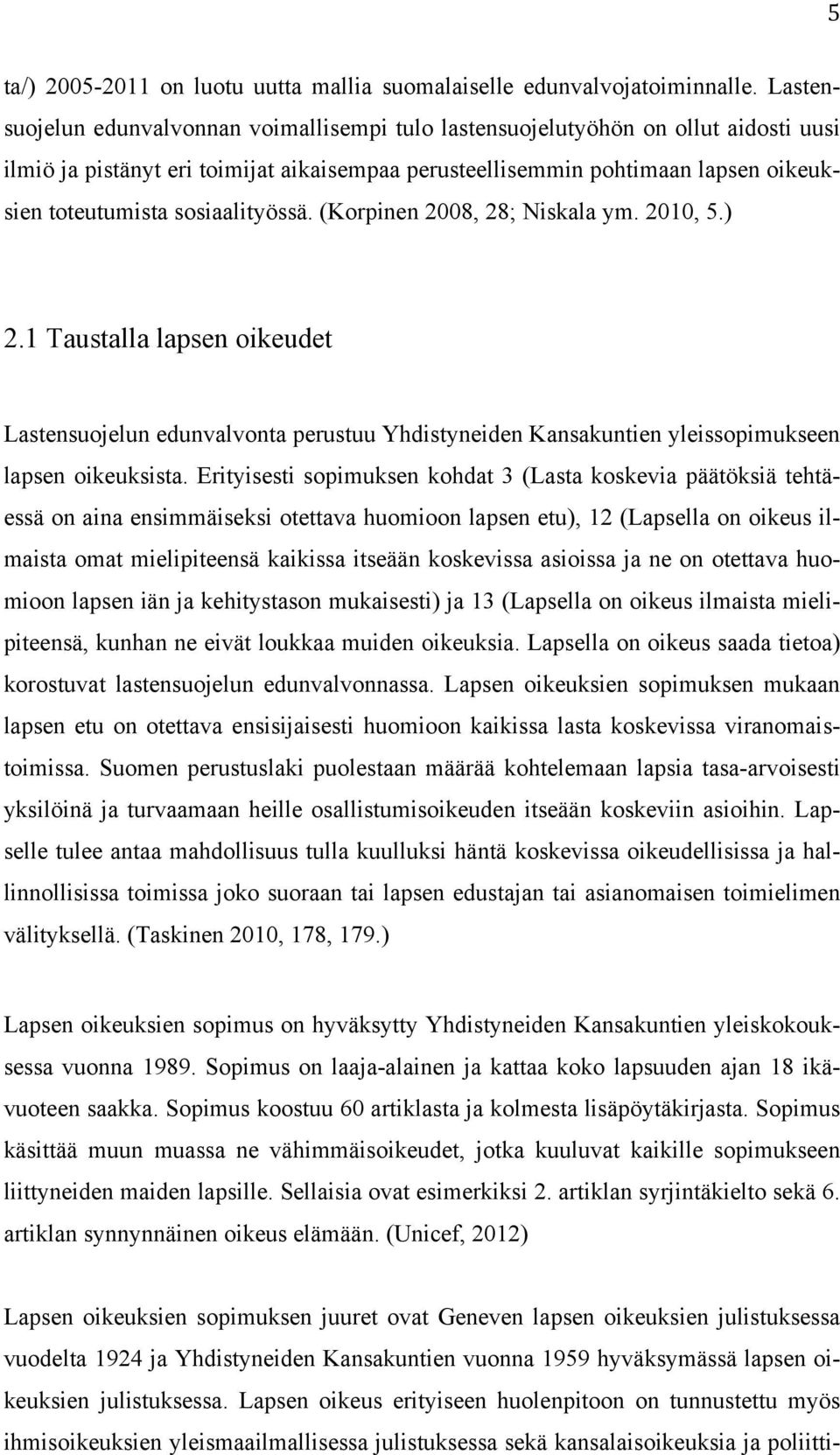 5

ta/) 2005-2011 on luotu uutta mallia suomalaiselle edunvalvojatoiminnalle. Lastensuojelun edunvalvonnan voimallisempi tulo lastensuojelutyöhön on ollut aidosti uusi ilmiö ja pistänyt eri toimijat aikaisempaa perusteellisemmin pohtimaan lapsen oikeuksien toteutumista sosiaalityössä. (Korpinen 2008, 28; Niskala ym. 2010, 5.)

2.1 Taustalla lapsen oikeudet

Lastensuojelun edunvalvonta perustuu Yhdistyneiden Kansakuntien yleissopimukseen lapsen oikeuksista. Erityisesti sopimuksen kohdat 3 (Lasta koskevia päätöksiä tehtäessä on aina ensimmäiseksi otettava huomioon lapsen etu), 12 (Lapsella on oikeus ilmaista omat mielipiteensä kaikissa itseään koskevissa asioissa ja ne on otettava huomioon lapsen iän ja kehitystason mukaisesti) ja 13 (Lapsella on oikeus ilmaista mielipiteensä, kunhan ne eivät loukkaa muiden oikeuksia. Lapsella on oikeus saada tietoa) korostuvat lastensuojelun edunvalvonnassa. Lapsen oikeuksien sopimuksen mukaan lapsen etu on otettava ensisijaisesti huomioon kaikissa lasta koskevissa viranomaistoimissa. Suomen perustuslaki puolestaan määrää kohtelemaan lapsia tasa-arvoisesti yksilöinä ja turvaamaan heille osallistumisoikeuden itseään koskeviin asioihin. Lapselle tulee antaa mahdollisuus tulla kuulluksi häntä koskevissa oikeudellisissa ja hallinnollisissa toimissa joko suoraan tai lapsen edustajan tai asianomaisen toimielimen välityksellä. (Taskinen 2010, 178, 179.)

Lapsen oikeuksien sopimus on hyväksytty Yhdistyneiden Kansakuntien yleiskokouksessa vuonna 1989. Sopimus on laaja-alainen ja kattaa koko lapsuuden ajan 18 ikävuoteen saakka. Sopimus koostuu 60 artiklasta ja kolmesta lisäpöytäkirjasta. Sopimus käsittää muun muassa ne vähimmäisoikeudet, jotka kuuluvat kaikille sopimukseen liittyneiden maiden lapsille. Sellaisia ovat esimerkiksi 2. artiklan syrjintäkielto sekä 6. artiklan synnynnäinen oikeus elämään. (Unicef, 2012)

Lapsen oikeuksien sopimuksen juuret ovat Geneven lapsen oikeuksien julistuksessa vuodelta 1924 ja Yhdistyneiden Kansakuntien vuonna 1959 hyväksymässä lapsen oikeuksien julistuksessa. Lapsen oikeus erityiseen huolenpitoon on tunnustettu myös ihmisoikeuksien yleismaailmallisessa julistuksessa sekä kansalaisoikeuksia ja poliitti-